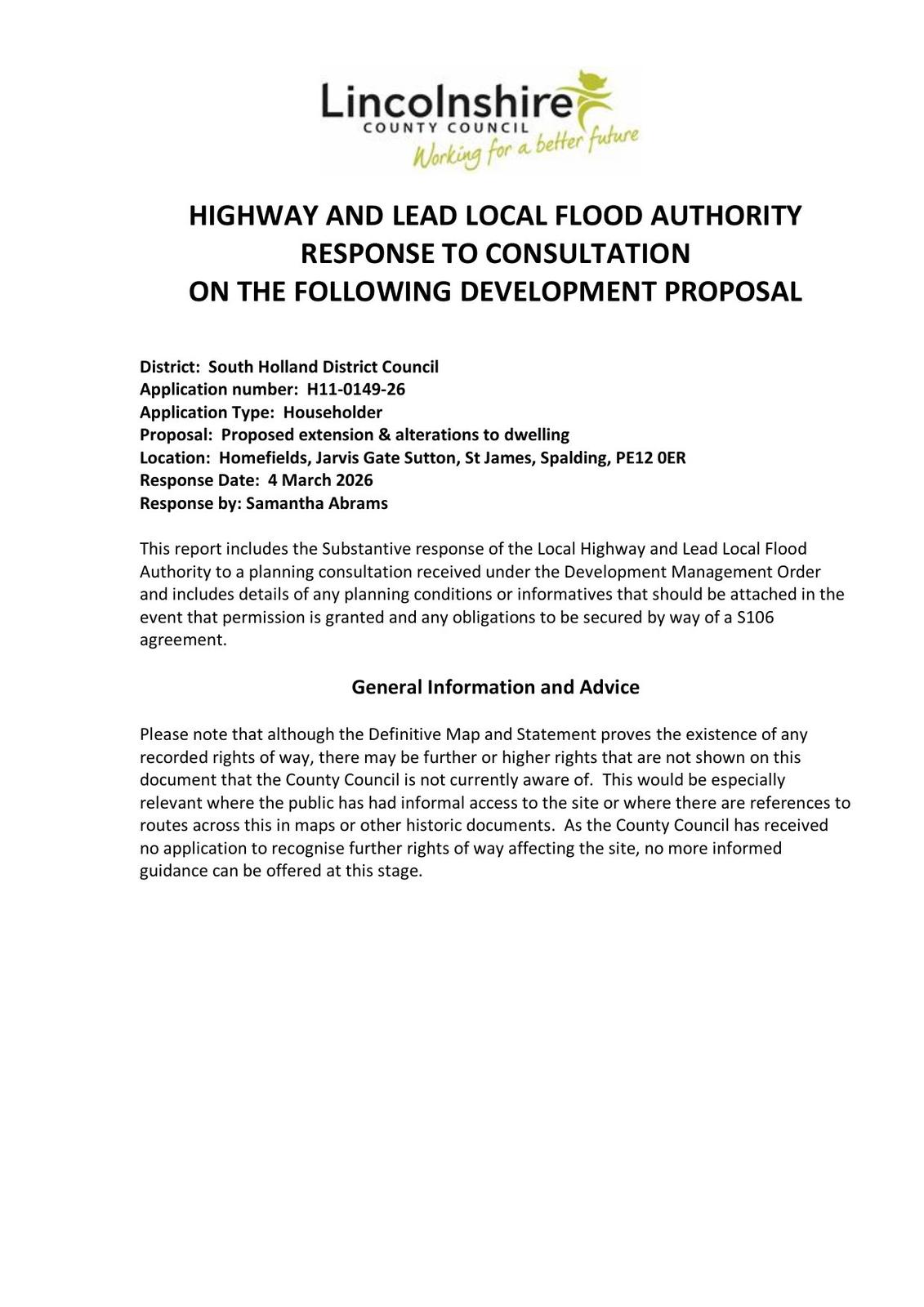 Lincolnshire
COUNTY COUNCIL
Working for a better future

HIGHWAY AND LEAD LOCAL FLOOD AUTHORITY RESPONSE TO CONSULTATION ON THE FOLLOWING DEVELOPMENT PROPOSAL

District: South Holland District Council
Application number: H11-0149-26
Application Type: Householder
Proposal: Proposed extension & alterations to dwelling
Location: Homefields, Jarvis Gate Sutton, St James, Spalding, PE12 0ER
Response Date: 4 March 2026
Response by: Samantha Abrams

This report includes the Substantive response of the Local Highway and Lead Local Flood Authority to a planning consultation received under the Development Management Order and includes details of any planning conditions or informatives that should be attached in the event that permission is granted and any obligations to be secured by way of a S106 agreement.

General Information and Advice

Please note that although the Definitive Map and Statement proves the existence of any recorded rights of way, there may be further or higher rights that are not shown on this document that the County Council is not currently aware of. This would be especially relevant where the public has had informal access to the site or where there are references to routes across this in maps or other historic documents. As the County Council has received no application to recognise further rights of way affecting the site, no more informed guidance can be offered at this stage.